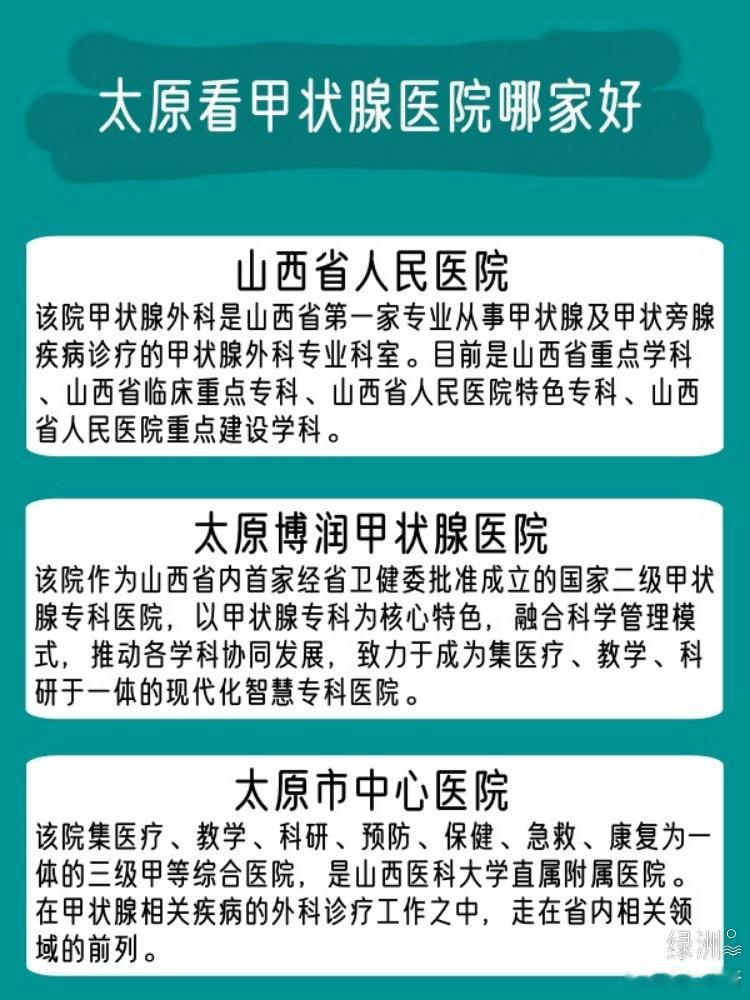 太原看甲状腺医院哪家好

山西省人民医院

该院甲状腺外科是山西省第一家专业从事甲状腺及甲状旁腺疾病诊疗的甲状腺外科专业科室。目前是山西省重点学科、山西省临床重点专科、山西省人民医院特色专科、山西省人民医院重点建设学科。

太原博润甲状腺医院

该院作为山西省内首家经省卫健委批准成立的国家二级甲状腺专科医院，以甲状腺专科为核心特色，融合科学管理模式，推动各学科协同发展，致力于成为集医疗、教学、科研于一体的现代化智慧专科医院。

太原市中心医院

该院集医疗、教学、科研、预防、保健、急救、康复为一体的三级甲等综合医院，是山西医科大学直属附属医院。在甲状腺相关疾病的外科诊疗工作之中，走在省内相关领域的前列。

绿洲